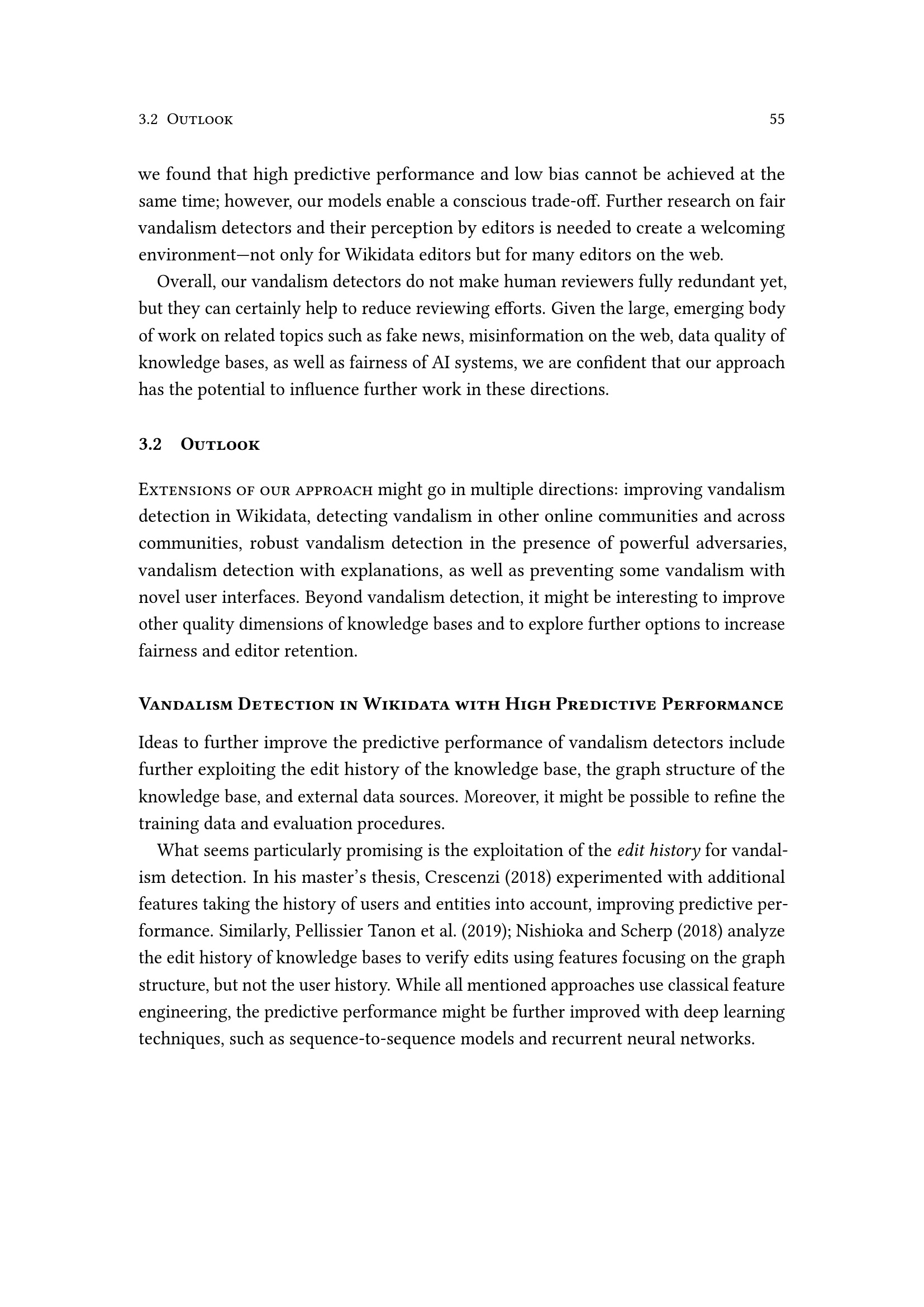 3.2 Outlook 55

we found that high predictive performance and low bias cannot be achieved at the same time; however, our models enable a conscious trade-off. Further research on fair vandalism detectors and their perception by editors is needed to create a welcoming environment—not only for Wikidata editors but for many editors on the web.

Overall, our vandalism detectors do not make human reviewers fully redundant yet, but they can certainly help to reduce reviewing efforts. Given the large, emerging body of work on related topics such as fake news, misinformation on the web, data quality of knowledge bases, as well as fairness of AI systems, we are confident that our approach has the potential to influence further work in these directions.

3.2 Outlook

Extensions of our approach might go in multiple directions: improving vandalism detection in Wikidata, detecting vandalism in other online communities and across communities, robust vandalism detection in the presence of powerful adversaries, vandalism detection with explanations, as well as preventing some vandalism with novel user interfaces. Beyond vandalism detection, it might be interesting to improve other quality dimensions of knowledge bases and to explore further options to increase fairness and editor retention.

Vandalism Detection in Wikidata with High Predictive Performance

Ideas to further improve the predictive performance of vandalism detectors include further exploiting the edit history of the knowledge base, the graph structure of the knowledge base, and external data sources. Moreover, it might be possible to refine the training data and evaluation procedures.

What seems particularly promising is the exploitation of the edit history for vandalism detection. In his master's thesis, Crescenzi (2018) experimented with additional features taking the history of users and entities into account, improving predictive performance. Similarly, Pellissier Tanon et al. (2019); Nishioka and Scherp (2018) analyze the edit history of knowledge bases to verify edits using features focusing on the graph structure, but not the user history. While all mentioned approaches use classical feature engineering, the predictive performance might be further improved with deep learning techniques, such as sequence-to-sequence models and recurrent neural networks.